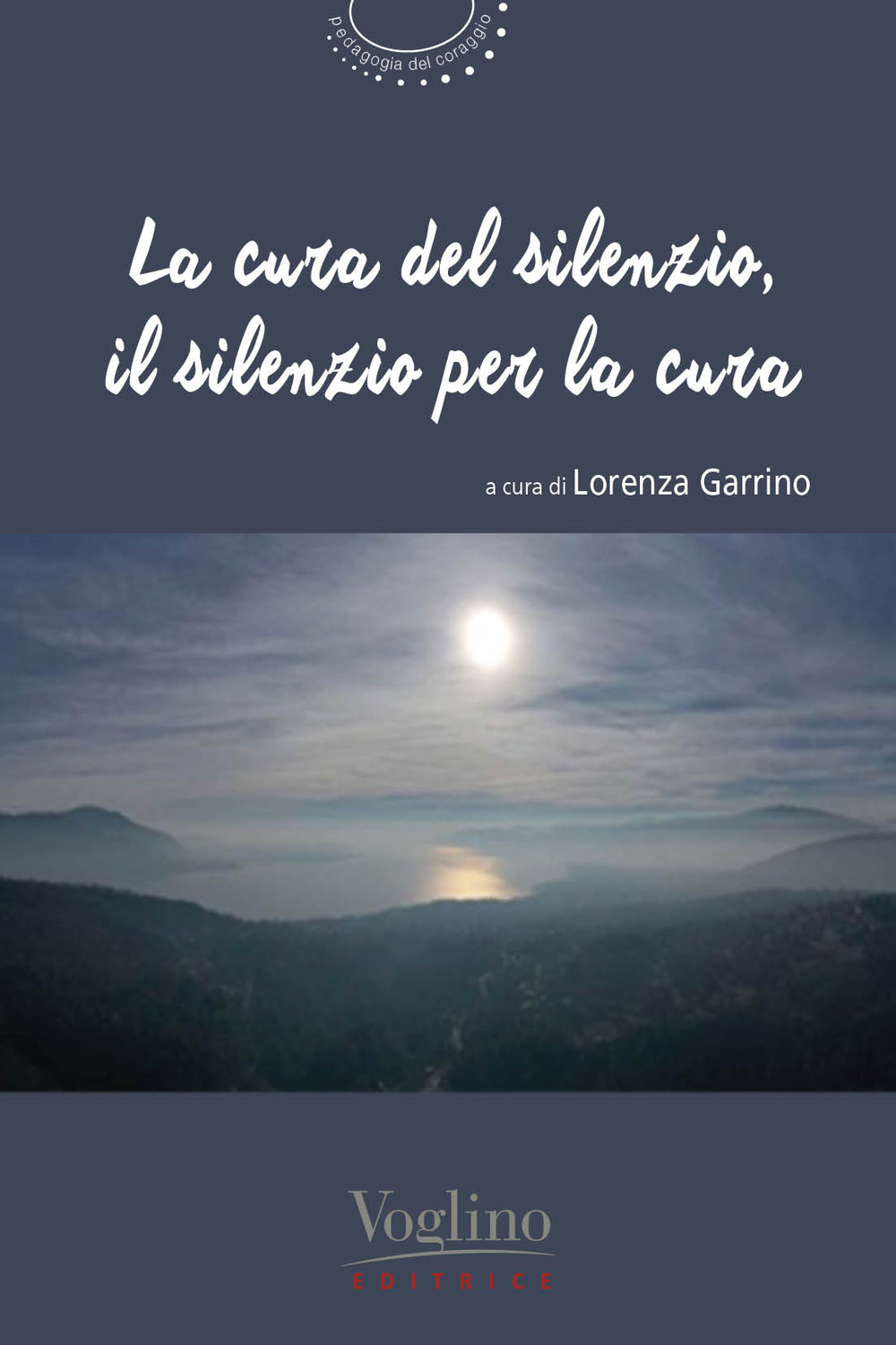 pedagogia del coraggio

La cura del silenzio, il silenzio per la cura

a cura di Lorenza Garrino

Voglino
EDITRICE